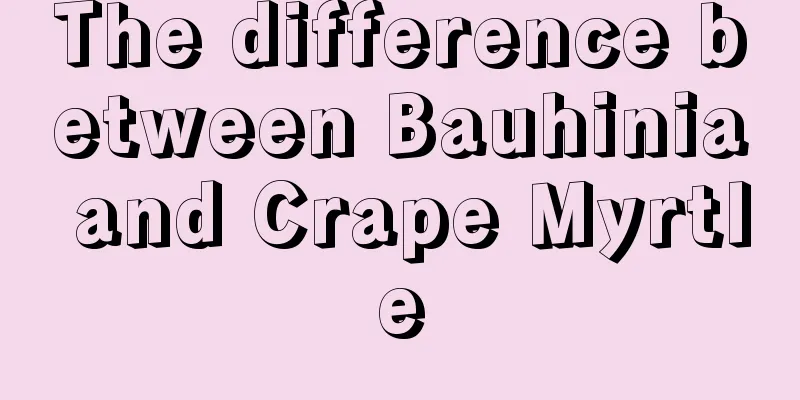 The difference between Bauhinia and Crape Myrtle